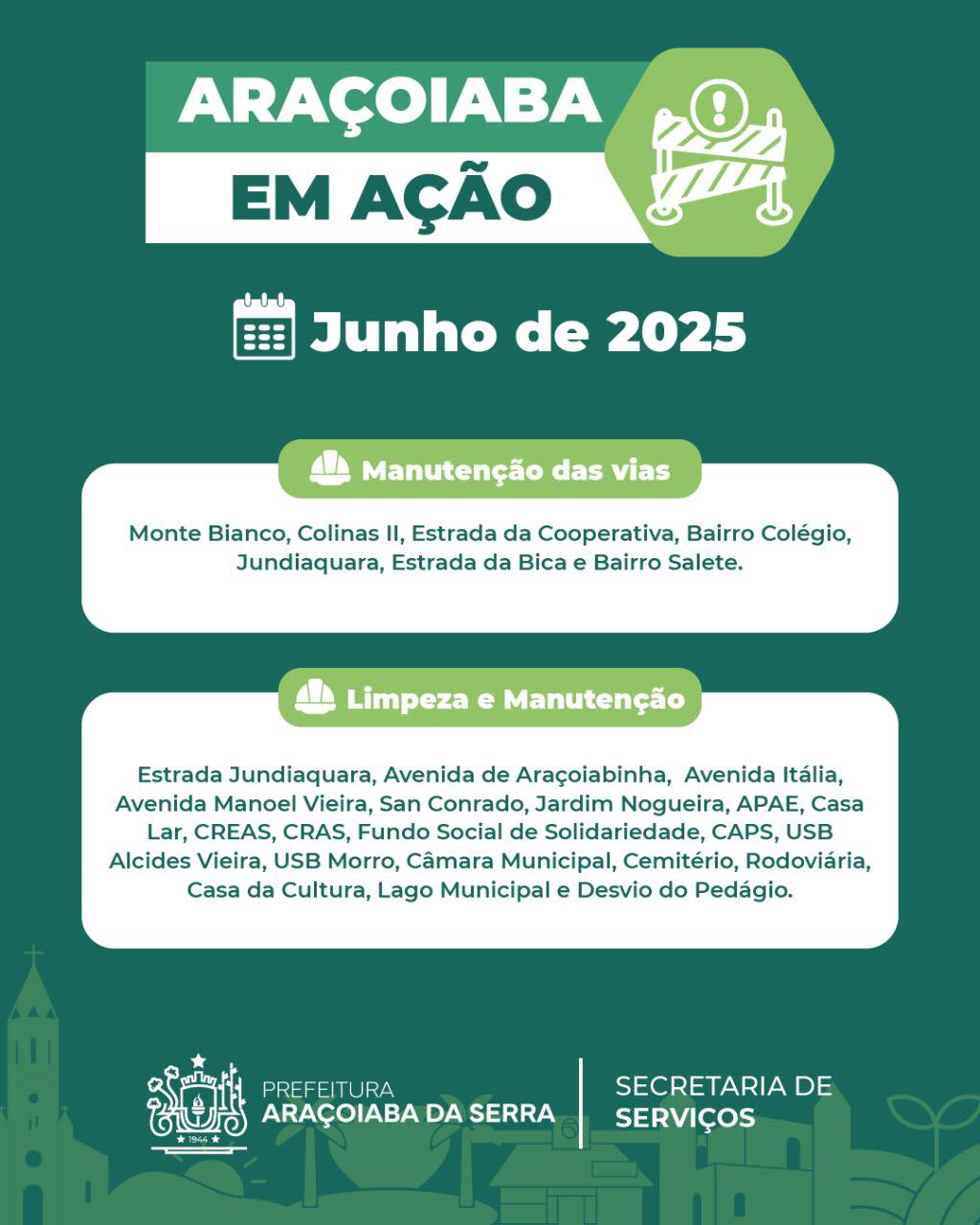 ARAÇOIABA
EM AÇÃO

Junho de 2025

Manutenção das vias

Monte Bianco, Colinas II, Estrada da Cooperativa, Bairro Colégio, Jundiaquara, Estrada da Bica e Bairro Salete.

Limpeza e Manutenção

Estrada Jundiaquara, Avenida de Araçoiabinha, Avenida Itália, Avenida Manoel Vieira, San Conrado, Jardim Nogueira, APAE, Casa Lar, CREAS, CRAS, Fundo Social de Solidariedade, CAPS, USB Alcides Vieira, USB Morro, Câmara Municipal, Cemitério, Rodoviária, Casa da Cultura, Lago Municipal e Desvio do Pedágio.

1944

PREFEITURA
ARAÇOIABA DA SERRA

SECRETARIA DE
SERVIÇOS